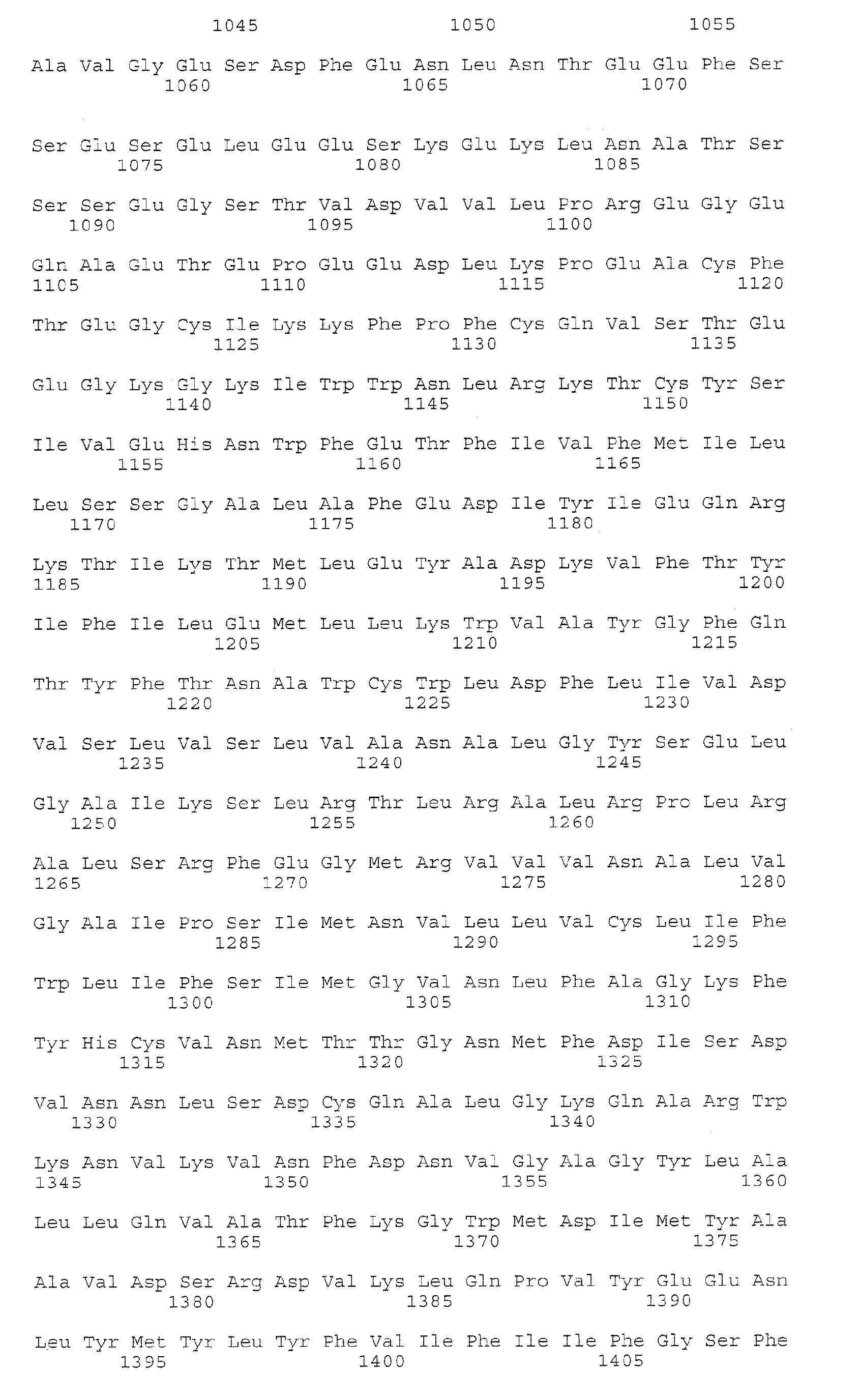 1045 1050 1055

Ala Val Gly Glu Ser Asp Phe Glu Asn Leu Asn Thr Glu Glu Phe Ser
1060 1065 1070

Ser Glu Ser Glu Leu Glu Glu Ser Lys Glu Lys Leu Asn Ala Thr Ser
1075 1080 1085

Ser Ser Glu Gly Ser Thr Val Asp Val Val Leu Pro Arg Glu Gly Glu
1090 1095 1100

Gln Ala Glu Thr Glu Pro Glu Glu Asp Leu Lys Pro Glu Ala Cys Phe
1105 1110 1115 1120

Thr Glu Gly Cys Ile Lys Lys Phe Pro Phe Cys Gln Val Ser Thr Glu
1125 1130 1135

Glu Gly Lys Gly Lys Ile Trp Trp Asn Leu Arg Lys Thr Cys Tyr Ser
1140 1145 1150

Ile Val Glu His Asn Trp Phe Glu Thr Phe Ile Val Phe Met Ile Leu
1155 1160 1165

Leu Ser Ser Gly Ala Leu Ala Phe Glu Asp Ile Tyr Ile Glu Gln Arg
1170 1175 1180

Lys Thr Ile Lys Thr Met Leu Glu Tyr Ala Asp Lys Val Phe Thr Tyr
1185 1190 1195 1200

Ile Phe Ile Leu Glu Met Leu Leu Lys Trp Val Ala Tyr Gly Phe Gln
1205 1210 1215

Thr Tyr Phe Thr Asn Ala Trp Cys Trp Leu Asp Phe Leu Ile Val Asp
1220 1225 1230

Val Ser Leu Val Ser Leu Val Ala Asn Ala Leu Gly Tyr Ser Glu Leu
1235 1240 1245

Gly Ala Ile Lys Ser Leu Arg Thr Leu Arg Ala Leu Arg Pro Leu Arg
1250 1255 1260

Ala Leu Ser Arg Phe Glu Gly Met Arg Val Val Val Asn Ala Leu Val
1265 1270 1275 1280

Gly Ala Ile Pro Ser Ile Met Asn Val Leu Leu Val Cys Leu Ile Phe
1285 1290 1295

Trp Leu Ile Phe Ser Ile Met Gly Val Asn Leu Phe Ala Gly Lys Phe
1300 1305 1310

Tyr His Cys Val Asn Met Thr Thr Gly Asn Met Phe Asp Ile Ser Asp
1315 1320 1325

Val Asn Asn Leu Ser Asp Cys Gln Ala Leu Gly Lys Gln Ala Arg Trp
1330 1335 1340

Lys Asn Val Lys Val Asn Phe Asp Asn Val Gly Ala Gly Tyr Leu Ala
1345 1350 1355 1360

Leu Leu Gln Val Ala Thr Phe Lys Gly Trp Met Asp Ile Met Tyr Ala
1365 1370 1375

Ala Val Asp Ser Arg Asp Val Lys Leu Gln Pro Val Tyr Glu Glu Asn
1380 1385 1390

Leu Tyr Met Tyr Leu Tyr Phe Val Ile Phe Ile Ile Phe Gly Ser Phe
1395 1400 1405